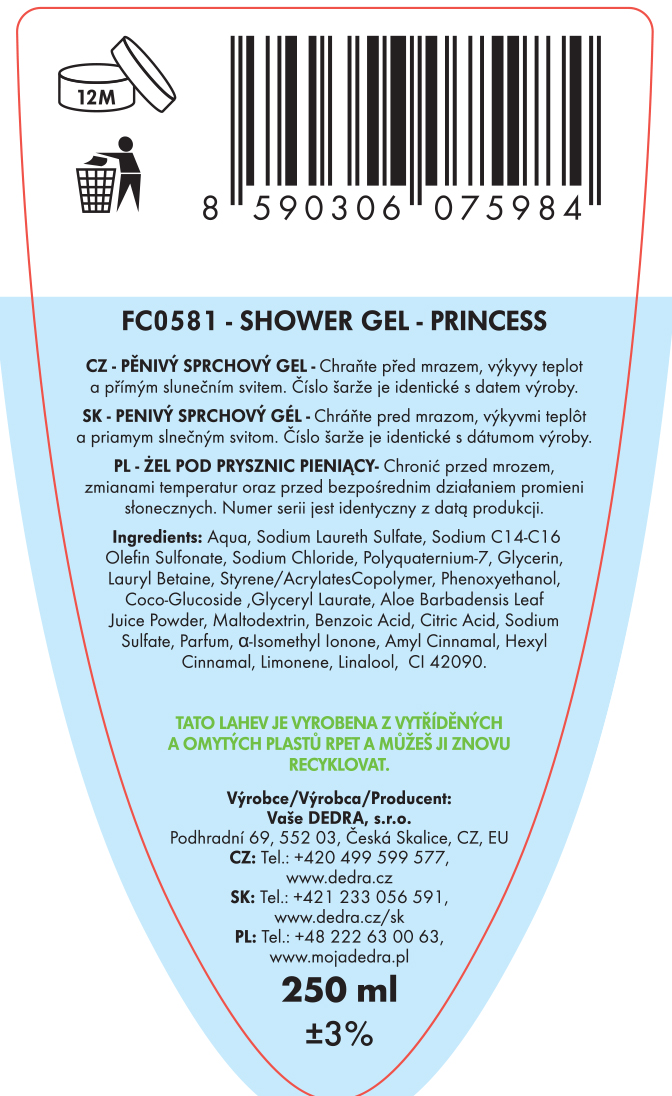 12M

8 590306 075984

FC0581 - SHOWER GEL - PRINCESS

CZ - PĚNIVÝ SPRCHOVÝ GEL - Chraňte před mrazem, výkyvy teplot a přímým slunečním svitem. Číslo šarže je identické s datem výroby.

SK - PENIVÝ SPRCHOVÝ GÉL - Chráňte pred mrazom, výkyvmi teplôt a priamym slnečným svitom. Číslo šarže je identické s dátumom výroby.

PL - ŻEL POD PRYSZNIC PIENIĄCY- Chronić przed mrozem, zmianami temperatur oraz przed bezpośrednim działaniem promieni słonecznych. Numer serii jest identyczny z datą produkcji.

Ingredients: Aqua, Sodium Laureth Sulfate, Sodium C14-C16 Olefin Sulfonate, Sodium Chloride, Polyquaternium-7, Glycerin, Lauryl Betaine, Styrene/AcrylatesCopolymer, Phenoxyethanol, Coco-Glucoside ,Glyceryl Laurate, Aloe Barbadensis Leaf Juice Powder, Maltodextrin, Benzoic Acid, Citric Acid, Sodium Sulfate, Parfum, α-Isomethyl Ionone, Amyl Cinnamal, Hexyl Cinnamal, Limonene, Linalool, CI 42090.

TATO LAHEV JE VYROBENA Z VYTŘÍDĚNÝCH A OMYTÝCH PLASTŮ RPET A MŮŽEŠ JI ZNOVU RECYKLOVAT.

Výrobce/Výrobca/Producent:
Vaše DEDRA, s.r.o.
Podhradní 69, 552 03, Česká Skalice, CZ, EU
CZ: Tel.: +420 499 599 577,
www.dedra.cz
SK: Tel.: +421 233 056 591,
www.dedra.cz/sk
PL: Tel.: +48 222 63 00 63,
www.mojadedra.pl

250 ml
±3%